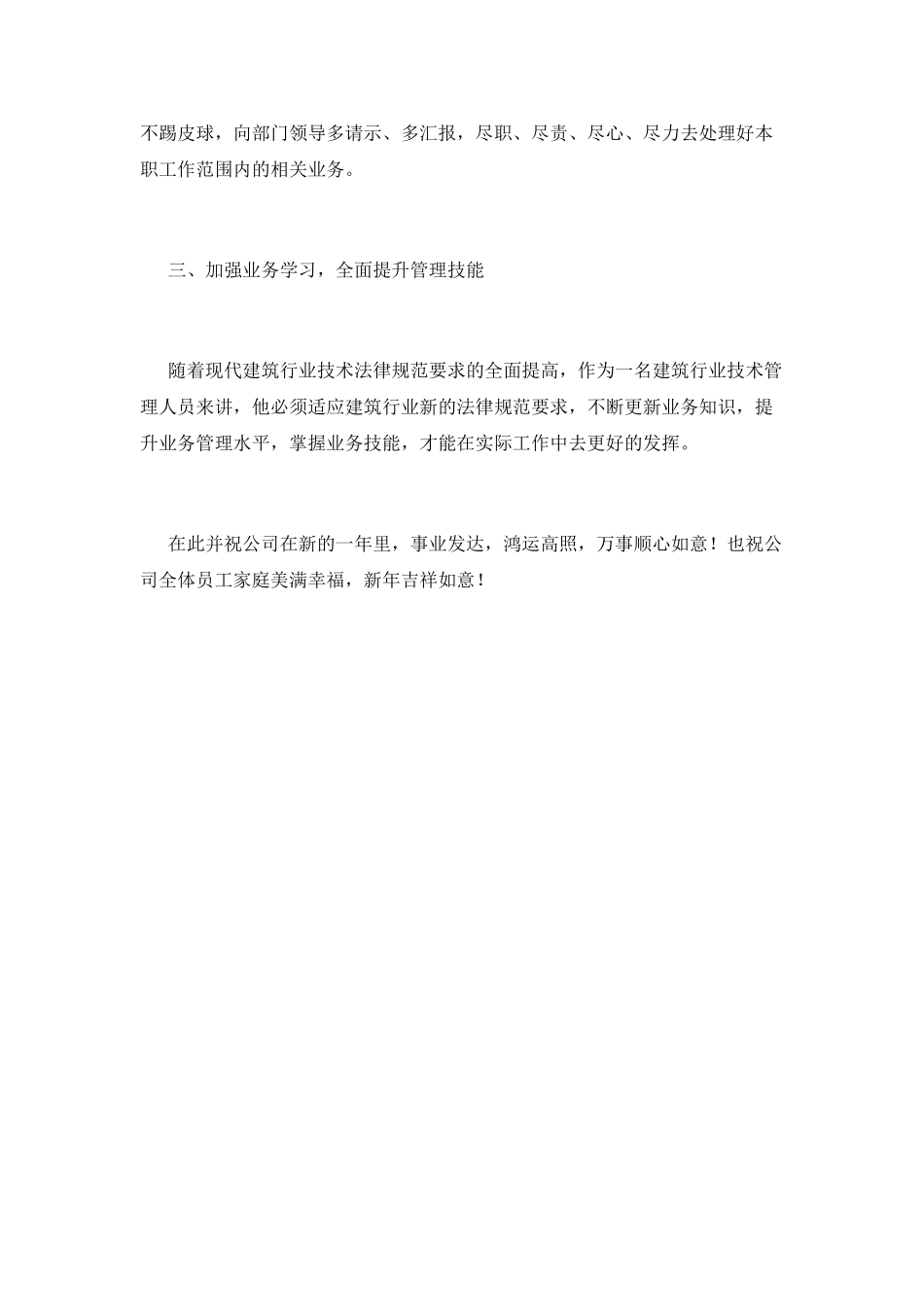 不踢皮球，向部门领导多请示、多汇报，尽职、尽责、尽心、尽力去处理好本职工作范围内的相关业务。

三、加强业务学习，全面提升管理技能

随着现代建筑行业技术法律规范要求的全面提高，作为一名建筑行业技术管理人员来讲，他必须适应建筑行业新的法律规范要求，不断更新业务知识，提升业务管理水平，掌握业务技能，才能在实际工作中去更好的发挥。

在此并祝公司在新的一年里，事业发达，鸿运高照，万事顺心如意！也祝公司全体员工家庭美满幸福，新年吉祥如意！